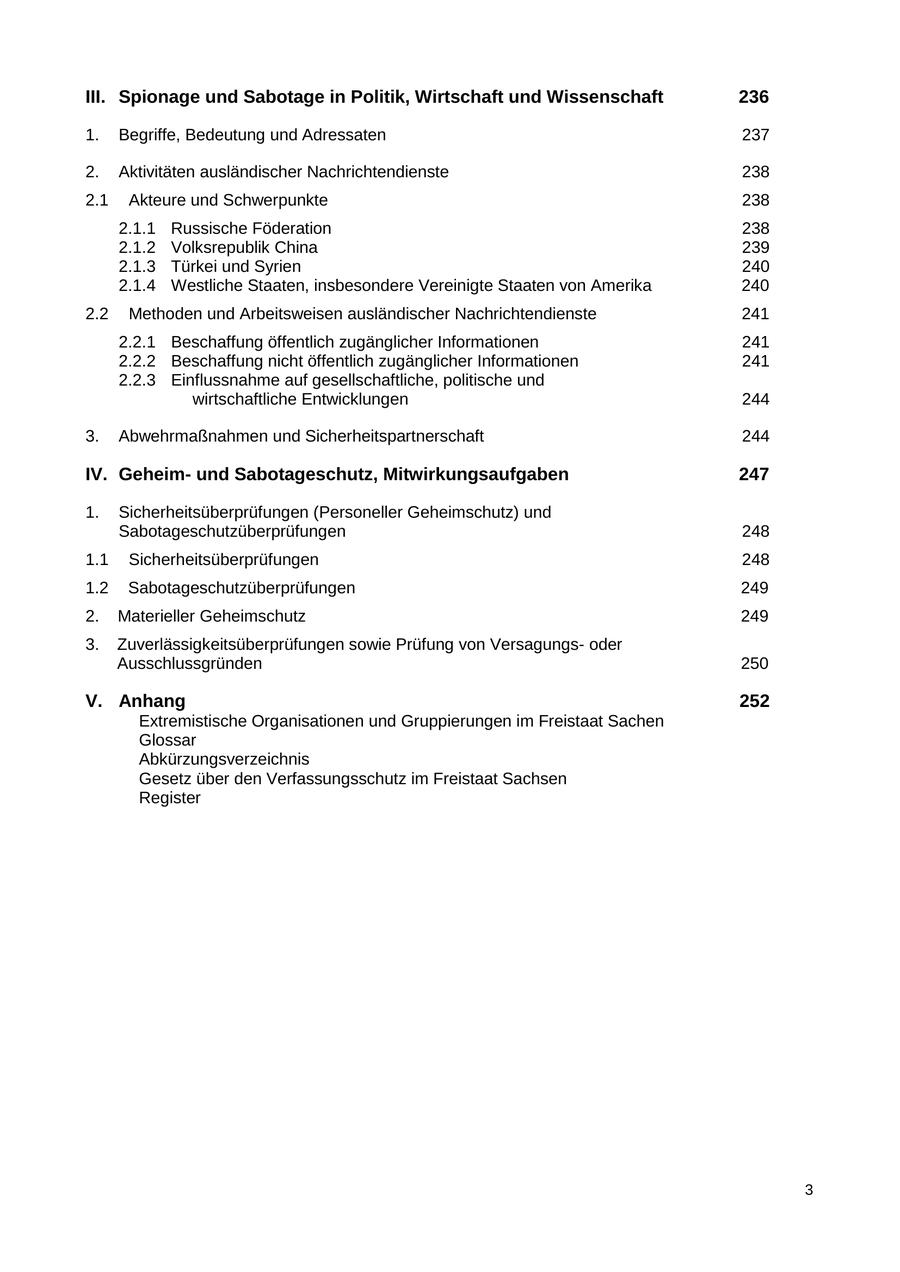 III. Spionage und Sabotage in Politik, Wirtschaft und Wissenschaft 236

1. Begriffe, Bedeutung und Adressaten 237

2. Aktivitäten ausländischer Nachrichtendienste 238

2.1 Akteure und Schwerpunkte 238

2.1.1 Russische Föderation 238
2.1.2 Volksrepublik China 239
2.1.3 Türkei und Syrien 240
2.1.4 Westliche Staaten, insbesondere Vereinigte Staaten von Amerika 240

2.2 Methoden und Arbeitsweisen ausländischer Nachrichtendienste 241

2.2.1 Beschaffung öffentlich zugänglicher Informationen 241
2.2.2 Beschaffung nicht öffentlich zugänglicher Informationen 241
2.2.3 Einflussnahme auf gesellschaftliche, politische und wirtschaftliche Entwicklungen 244

3. Abwehrmaßnahmen und Sicherheitspartnerschaft 244

IV. Geheim- und Sabotageschutz, Mitwirkungsaufgaben 247

1. Sicherheitsüberprüfungen (Personeller Geheimschutz) und Sabotageschutzüberprüfungen 248

1.1 Sicherheitsüberprüfungen 248

1.2 Sabotageschutzüberprüfungen 249

2. Materieller Geheimschutz 249

3. Zuverlässigkeitsüberprüfungen sowie Prüfung von Versagungs- oder Ausschlussgründen 250

V. Anhang 252
Extremistische Organisationen und Gruppierungen im Freistaat Sachen
Glossar
Abkürzungsverzeichnis
Gesetz über den Verfassungsschutz im Freistaat Sachsen
Register

3